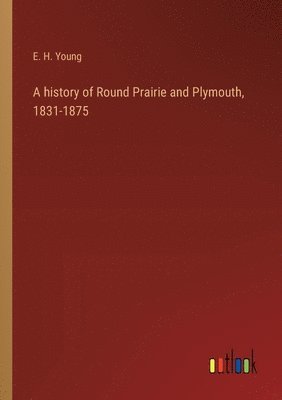 E. H. Young

A history of Round Prairie and Plymouth, 1831-1875

outlook